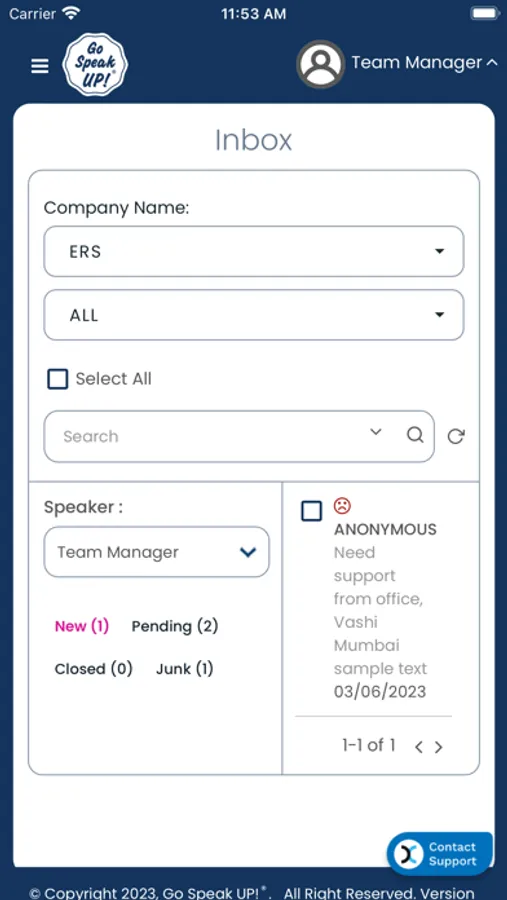 Carrier 11:53 AM

Go Speak UP!®

Team Manager

Inbox

Company Name:

ERS

ALL

Select All

Search

Speaker :

Team Manager

New (1) Pending (2)

Closed (0) Junk (1)

ANONYMOUS

Need support from office, Vashi Mumbai sample text

03/06/2023

1-1 of 1

Contact Support

© Copyright 2023, Go Speak UP!®. All Right Reserved. Version